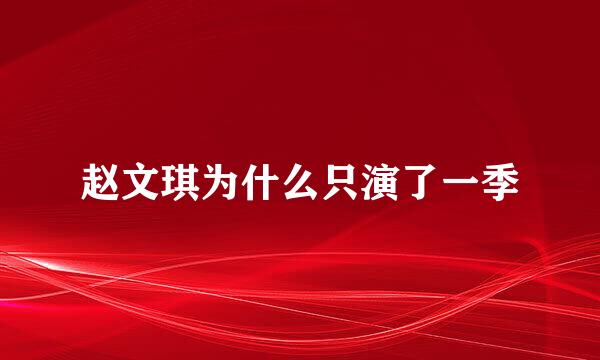 赵文琪为什么只演了一季